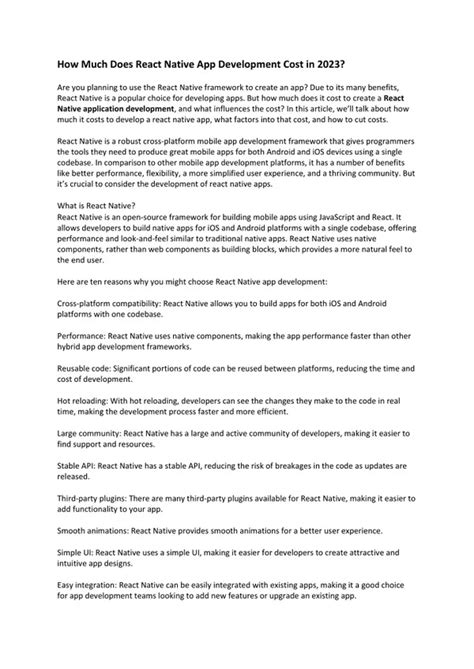 How Much Does React Native App Development Cost in 2023?

Are you planning to use the React Native framework to create an app? Due to its many benefits, React Native is a popular choice for developing apps. But how much does it cost to create a React Native application development, and what influences the cost? In this article, we'll talk about how much it costs to develop a react native app, what factors into that cost, and how to cut costs.

React Native is a robust cross-platform mobile app development framework that gives programmers the tools they need to produce great mobile apps for both Android and iOS devices using a single codebase. In comparison to other mobile app development platforms, it has a number of benefits like better performance, flexibility, a more simplified user experience, and a thriving community. But it's crucial to consider the development of react native apps.

What is React Native?
React Native is an open-source framework for building mobile apps using JavaScript and React. It allows developers to build native apps for iOS and Android platforms with a single codebase, offering performance and look-and-feel similar to traditional native apps. React Native uses native components, rather than web components as building blocks, which provides a more natural feel to the end user.

Here are ten reasons why you might choose React Native app development:

Cross-platform compatibility: React Native allows you to build apps for both iOS and Android platforms with one codebase.

Performance: React Native uses native components, making the app performance faster than other hybrid app development frameworks.

Reusable code: Significant portions of code can be reused between platforms, reducing the time and cost of development.

Hot reloading: With hot reloading, developers can see the changes they make to the code in real time, making the development process faster and more efficient.

Large community: React Native has a large and active community of developers, making it easier to find support and resources.

Stable API: React Native has a stable API, reducing the risk of breakages in the code as updates are released.

Third-party plugins: There are many third-party plugins available for React Native, making it easier to add functionality to your app.

Smooth animations: React Native provides smooth animations for a better user experience.

Simple UI: React Native uses a simple UI, making it easier for developers to create attractive and intuitive app designs.

Easy integration: React Native can be easily integrated with existing apps, making it a good choice for app development teams looking to add new features or upgrade an existing app.